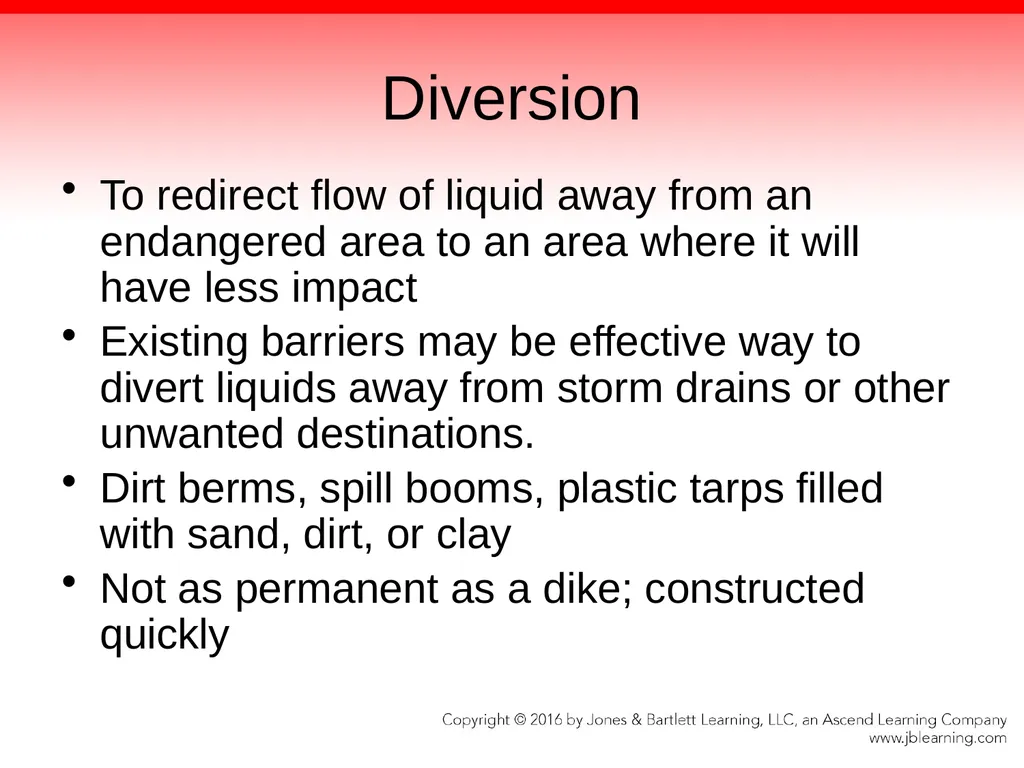 Diversion

• To redirect flow of liquid away from an endangered area to an area where it will have less impact
• Existing barriers may be effective way to divert liquids away from storm drains or other unwanted destinations.
• Dirt berms, spill booms, plastic tarps filled with sand, dirt, or clay
• Not as permanent as a dike; constructed quickly

Copyright © 2016 by Jones & Bartlett Learning, LLC, an Ascend Learning Company
www.jblearning.com